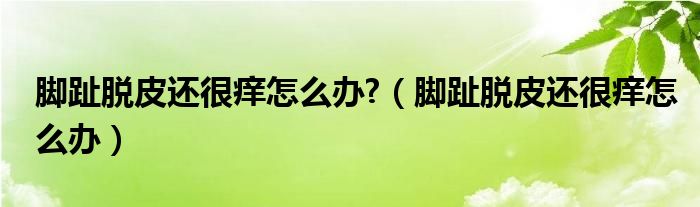 脚趾脱皮还很痒怎么办?（脚趾脱皮还很痒怎么办）